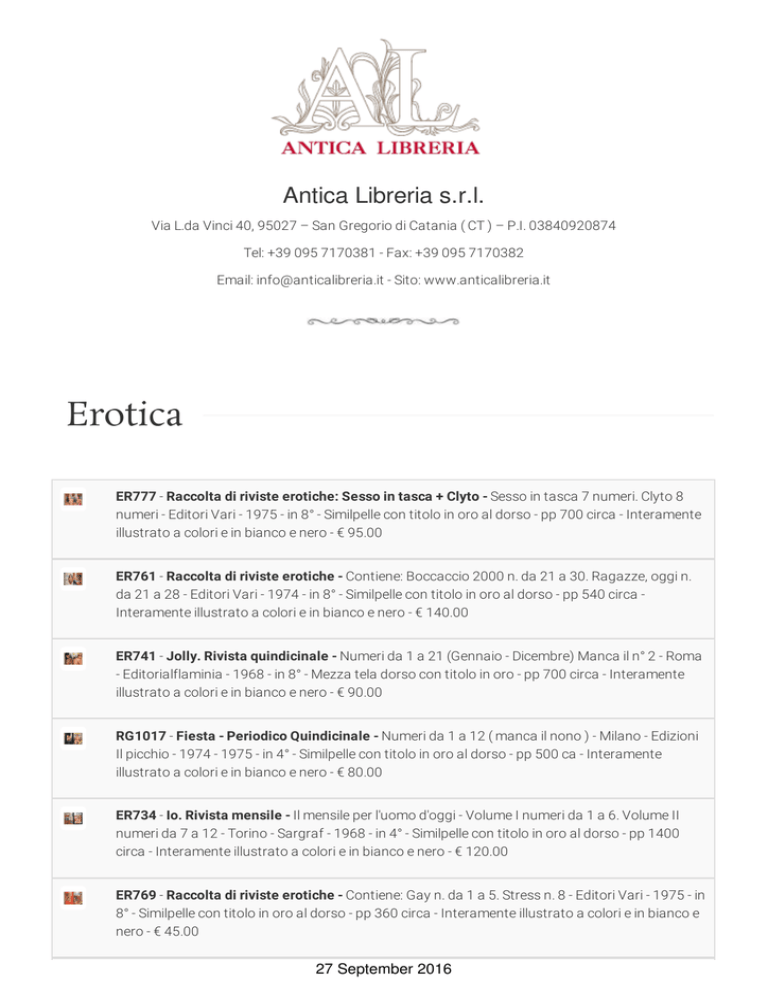 AL
ANTICA LIBRERIA

Antica Libreria s.r.l.

Via L.da Vinci 40, 95027 – San Gregorio di Catania ( CT ) – P.I. 03840920874

Tel: +39 095 7170381 - Fax: +39 095 7170382

Email: info@anticalibreria.it - Sito: www.anticalibreria.it

Erotica

ER777 - Raccolta di riviste erotiche: Sesso in tasca + Clyto - Sesso in tasca 7 numeri. Clyto 8 numeri - Editori Vari - 1975 - in 8° - Similpelle con titolo in oro al dorso - pp 700 circa - Interamente illustrato a colori e in bianco e nero - € 95.00

ER761 - Raccolta di riviste erotiche - Contiene: Boccaccio 2000 n. da 21 a 30. Ragazze, oggi n. da 21 a 28 - Editori Vari - 1974 - in 8° - Similpelle con titolo in oro al dorso - pp 540 circa - Interamente illustrato a colori e in bianco e nero - € 140.00

ER741 - Jolly. Rivista quindicinale - Numeri da 1 a 21 (Gennaio - Dicembre) Manca il n° 2 - Roma - Editorialflaminia - 1968 - in 8° - Mezza tela dorso con titolo in oro - pp 700 circa - Interamente illustrato a colori e in bianco e nero - € 90.00

RG1017 - Fiesta - Periodico Quindicinale - Numeri da 1 a 12 ( manca il nono ) - Milano - Edizioni Il picchio - 1974 - 1975 - in 4° - Similpelle con titolo in oro al dorso - pp 500 ca - Interamente illustrato a colori e in bianco e nero - € 80.00

ER734 - Io. Rivista mensile - Il mensile per l'uomo d'oggi - Volume I numeri da 1 a 6. Volume II numeri da 7 a 12 - Torino - Sargraf - 1968 - in 4° - Similpelle con titolo in oro al dorso - pp 1400 circa - Interamente illustrato a colori e in bianco e nero - € 120.00

ER769 - Raccolta di riviste erotiche - Contiene: Gay n. da 1 a 5. Stress n. 8 - Editori Vari - 1975 - in 8° - Similpelle con titolo in oro al dorso - pp 360 circa - Interamente illustrato a colori e in bianco e nero - € 45.00

27 September 2016